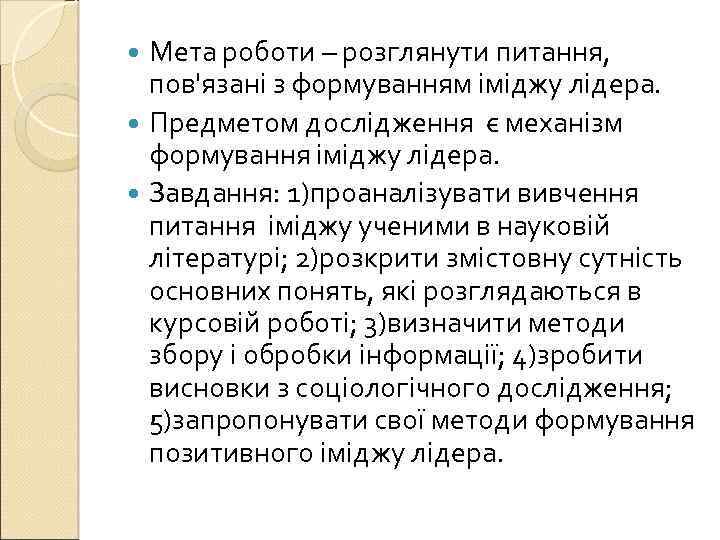 Мета роботи – розглянути питання, пов'язані з формуванням іміджу лідера.

Предметом дослідження є механізм формування іміджу лідера.

Завдання: 1)проаналізувати вивчення питання іміджу ученими в науковій літературі; 2)розкрити змістовну сутність основних понять, які розглядаються в курсовій роботі; 3)визначити методи збору і обробки інформації; 4)зробити висновки з соціологічного дослідження; 5)запропонувати свої методи формування позитивного іміджу лідера.